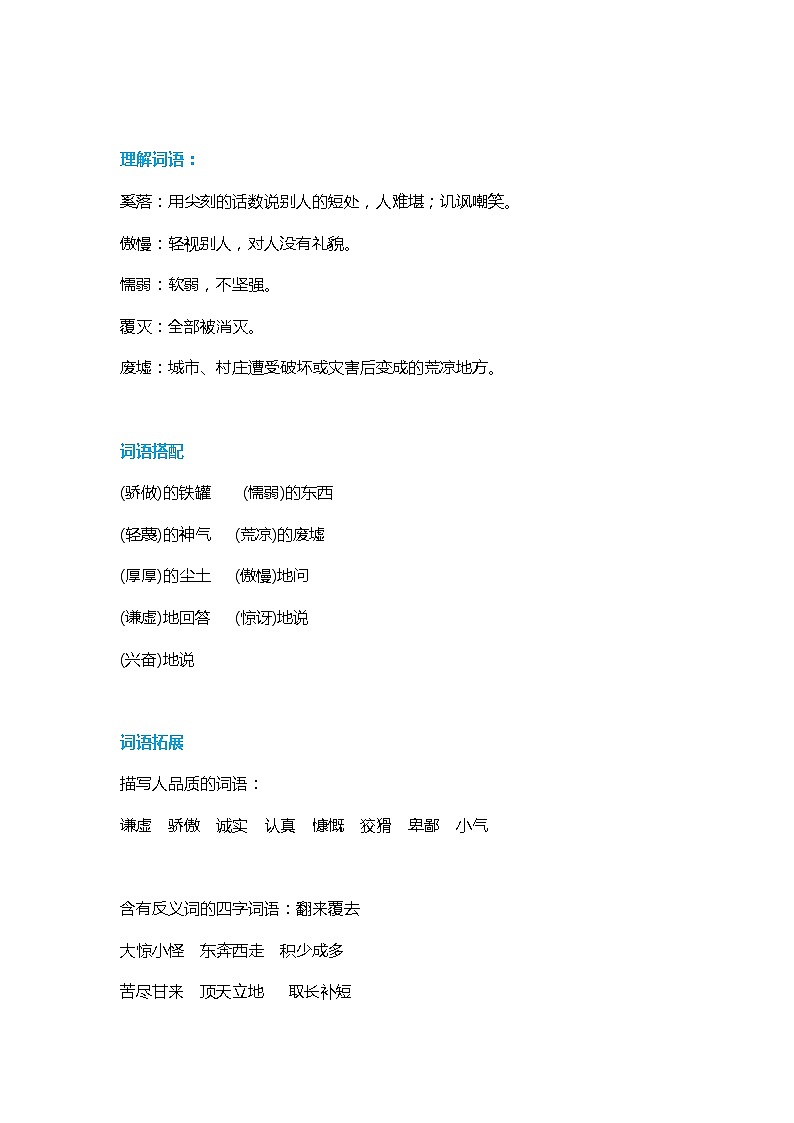 理解词语：

奚落：用尖刻的话数说别人的短处，人难堪；讥讽嘲笑。

傲慢：轻视别人，对人没有礼貌。

懦弱：软弱，不坚强。

覆灭：全部被消灭。

废墟：城市、村庄遭受破坏或灾害后变成的荒凉地方。

词语搭配

(骄傲)的铁罐　(懦弱)的东西

(轻蔑)的神气　(荒凉)的废墟

(厚厚)的尘土　(傲慢)地问

(谦虚)地回答　(惊讶)地说

(兴奋)地说

词语拓展

描写人品质的词语：

谦虚　骄傲　诚实　认真　慷慨　狡猾　卑鄙　小气

含有反义词的四字词语：翻来覆去

大惊小怪　东奔西走　积少成多

苦尽甘来　顶天立地　取长补短